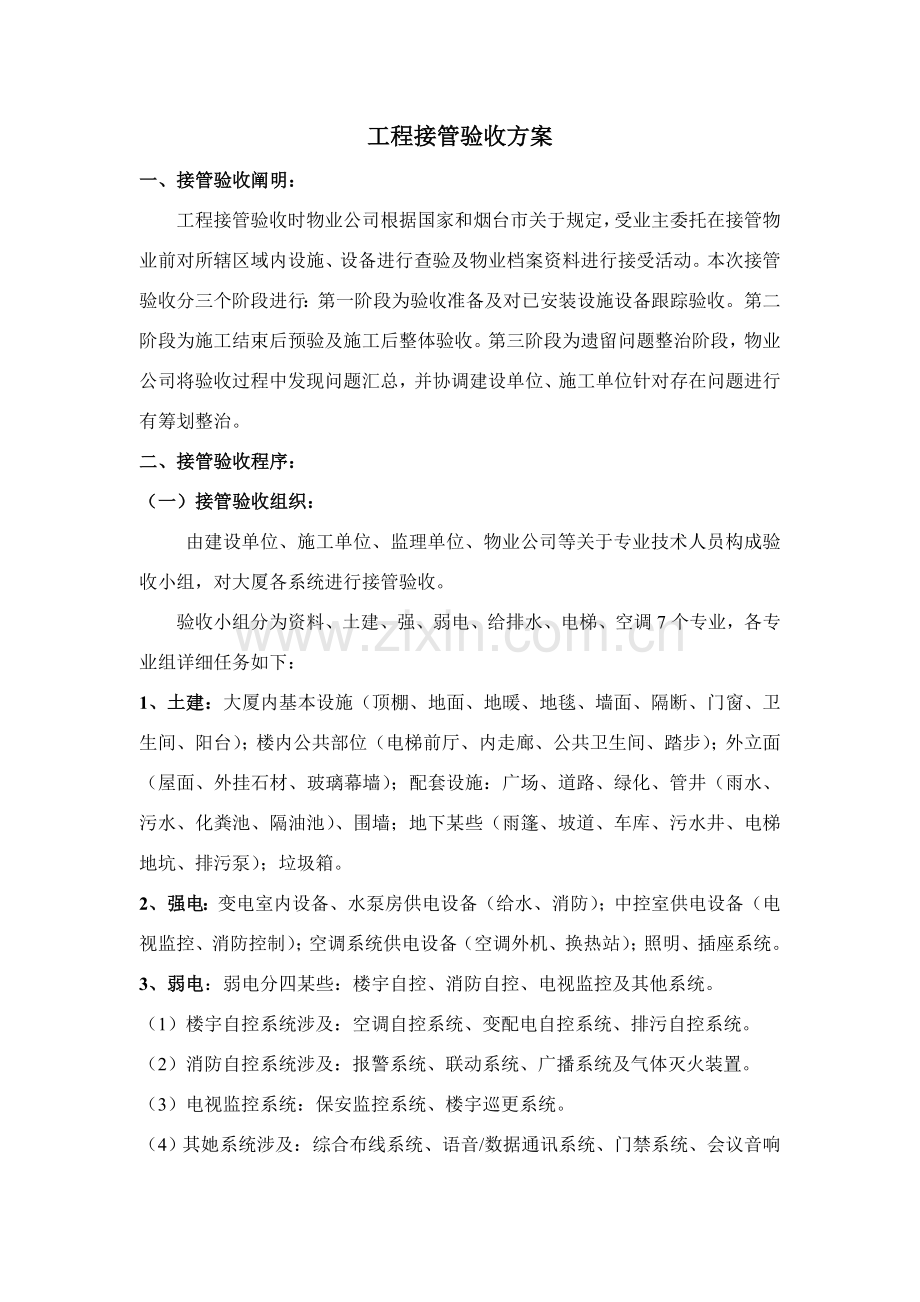 工程接管验收方案

一、接管验收阐明：

工程接管验收时物业公司根据国家和烟台市关于规定，受业主委托在接管物业前对所辖区域内设施、设备进行查验及物业档案资料进行接受活动。本次接管验收分三个阶段进行：第一阶段为验收准备及对已安装设施设备跟踪验收。第二阶段为施工结束后预验及施工后整体验收。第三阶段为遗留问题整治阶段，物业公司将验收过程中发现问题汇总，并协调建设单位、施工单位针对存在问题进行有筹划整治。

二、接管验收程序：

（一）接管验收组织：

由建设单位、施工单位、监理单位、物业公司等关于专业技术人员构成验收小组，对大厦各系统进行接管验收。

验收小组分为资料、土建、强、弱电、给排水、电梯、空调7个专业，各专业组详细任务如下：

1、土建：大厦内基本设施（顶棚、地面、地暖、地毯、墙面、隔断、门窗、卫生间、阳台）；楼内公共部位（电梯前厅、内走廊、公共卫生间、踏步）；外立面（屋面、外挂石材、玻璃幕墙）；配套设施：广场、道路、绿化、管井（雨水、污水、化粪池、隔油池）、围墙；地下某些（雨篷、坡道、车库、污水井、电梯地坑、排污泵）；垃圾箱。

2、强电：变电室内设备、水泵房供电设备（给水、消防）；中控室供电设备（电视监控、消防控制）；空调系统供电设备（空调外机、换热站）；照明、插座系统。

3、弱电：弱电分四某些：楼宇自控、消防自控、电视监控及其他系统。

（1）楼宇自控系统涉及：空调自控系统、变配电自控系统、排污自控系统。

（2）消防自控系统涉及：报警系统、联动系统、广播系统及气体灭火装置。

（3）电视监控系统：保安监控系统、楼宇巡更系统。

（4）其她系统涉及：综合布线系统、语音/数据通讯系统、门禁系统、会议音响

www.zixin.com.cn